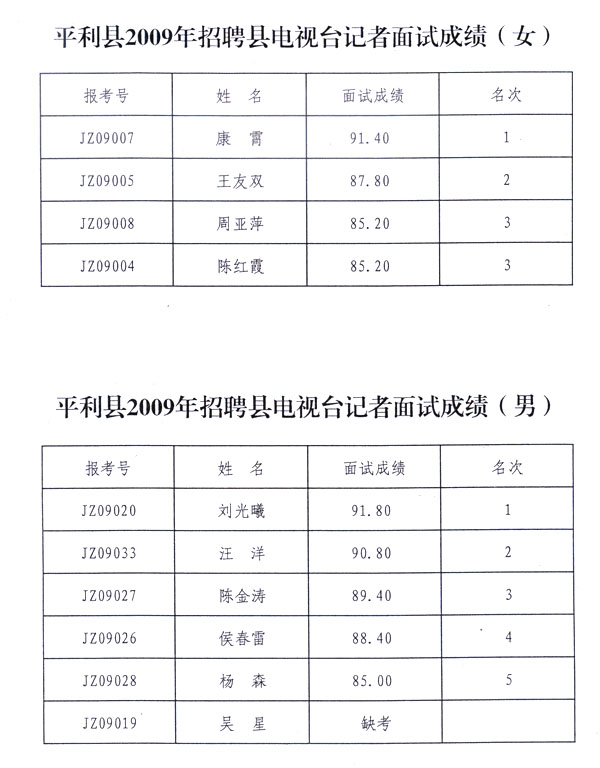 平利县2009年招聘县电视台记者面试成绩（女）

| 报考号 | 姓　名 | 面试成绩 | 名次 |
|---|---|---|---|
| JZ09007 | 康　霄 | 91.40 | 1 |
| JZ09005 | 王友双 | 87.80 | 2 |
| JZ09008 | 周亚萍 | 85.20 | 3 |
| JZ09004 | 陈红霞 | 85.20 | 3 |

平利县2009年招聘县电视台记者面试成绩（男）

| 报考号 | 姓　名 | 面试成绩 | 名次 |
|---|---|---|---|
| JZ09020 | 刘光曦 | 91.80 | 1 |
| JZ09033 | 汪　洋 | 90.80 | 2 |
| JZ09027 | 陈金涛 | 89.40 | 3 |
| JZ09026 | 侯春雷 | 88.40 | 4 |
| JZ09028 | 杨　森 | 85.00 | 5 |
| JZ09019 | 吴　星 | 缺考 | |